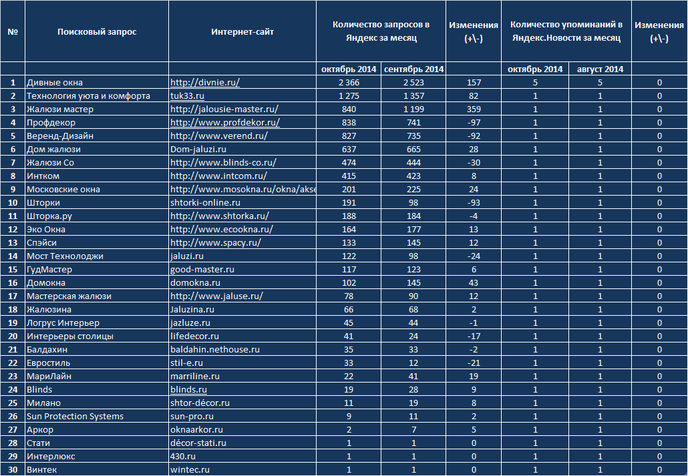 | № | Поисковый запрос | Интернет-сайт | Количество запросов в Яндекс за месяц | | Изменения (+\-) | Количество упоминаний в Яндекс.Новости за месяц | | Изменения (+\-) |
|---|---|---|---|---|---|---|---|---|
| | | | октябрь 2014 | сентябрь 2014 | | октябрь 2014 | август 2014 | |
| 1 | Дивные окна | http://divnie.ru/ | 2 366 | 2 523 | 157 | 5 | 5 | 0 |
| 2 | Технология уюта и комфорта | tuk33.ru | 1 275 | 1 357 | 82 | 1 | 1 | 0 |
| 3 | Жалюзи мастер | http://jalousie-master.ru/ | 840 | 1 199 | 359 | 1 | 1 | 0 |
| 4 | Профдекор | http://www.profdekor.ru/ | 838 | 741 | -97 | 1 | 1 | 0 |
| 5 | Веренд-Дизайн | http://www.verend.ru/ | 827 | 735 | -92 | 1 | 1 | 0 |
| 6 | Дом жалюзи | Dom-jaluzi.ru | 637 | 665 | 28 | 1 | 1 | 0 |
| 7 | Жалюзи Со | http://www.blinds-co.ru/ | 474 | 444 | -30 | 1 | 1 | 0 |
| 8 | Интком | http://www.intcom.ru/ | 415 | 423 | 8 | 1 | 1 | 0 |
| 9 | Московские окна | http://www.mosokna.ru/okna/akse | 201 | 225 | 24 | 1 | 1 | 0 |
| 10 | Шторки | shtorki-online.ru | 191 | 98 | -93 | 1 | 1 | 0 |
| 11 | Шторка.ру | http://www.shtorka.ru/ | 188 | 184 | -4 | 1 | 1 | 0 |
| 12 | Эко Окна | http://www.ecookna.ru/ | 164 | 177 | 13 | 1 | 1 | 0 |
| 13 | Спэйси | http://www.spacy.ru/ | 133 | 145 | 12 | 1 | 1 | 0 |
| 14 | Мост Технолоджи | jaluzi.ru | 122 | 98 | -24 | 1 | 1 | 0 |
| 15 | ГудМастер | good-master.ru | 117 | 123 | 6 | 1 | 1 | 0 |
| 16 | Домокна | domokna.ru | 102 | 145 | 43 | 1 | 1 | 0 |
| 17 | Мастерская жалюзи | http://www.jaluse.ru/ | 78 | 90 | 12 | 1 | 1 | 0 |
| 18 | Жалюзина | Jaluzina.ru | 66 | 68 | 2 | 1 | 1 | 0 |
| 19 | Логрус Интерьер | jazluze.ru | 45 | 44 | -1 | 1 | 1 | 0 |
| 20 | Интерьеры столицы | lifedecor.ru | 41 | 24 | -17 | 1 | 1 | 0 |
| 21 | Балдахин | baldahin.nethouse.ru | 35 | 33 | -2 | 1 | 1 | 0 |
| 22 | Евростиль | stil-e.ru | 33 | 12 | -21 | 1 | 1 | 0 |
| 23 | МариЛайн | marriline.ru | 22 | 41 | 19 | 1 | 1 | 0 |
| 24 | Blinds | blinds.ru | 19 | 28 | 9 | 1 | 1 | 0 |
| 25 | Милано | shtor-décor.ru | 11 | 19 | 8 | 1 | 1 | 0 |
| 26 | Sun Protection Systems | sun-pro.ru | 9 | 11 | 2 | 1 | 1 | 0 |
| 27 | Аркор | oknaarkor.ru | 2 | 7 | 5 | 1 | 1 | 0 |
| 28 | Стати | décor-stati.ru | 1 | 1 | 0 | 1 | 1 | 0 |
| 29 | Интерлюкс | 430.ru | 1 | 1 | 0 | 1 | 1 | 0 |
| 30 | Винтек | wintec.ru | 1 | 1 | 0 | 1 | 1 | 0 |